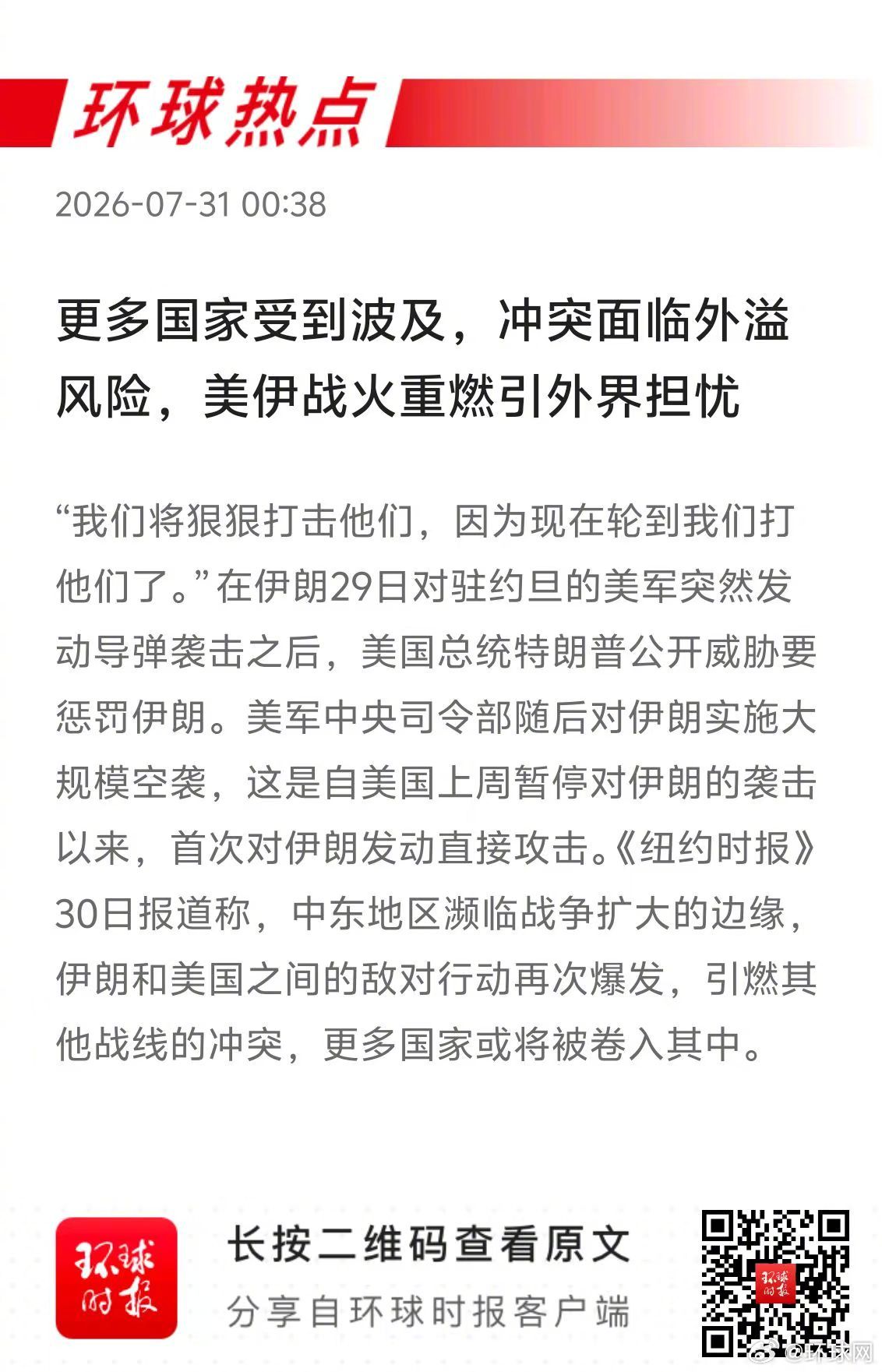 环球热点

2026-07-31 00:38

更多国家受到波及，冲突面临外溢风险，美伊战火重燃引外界担忧

“我们将狠狠打击他们，因为现在轮到我们打他们了。”在伊朗29日对驻约旦的美军突然发动导弹袭击之后，美国总统特朗普公开威胁要惩罚伊朗。美军中央司令部随后对伊朗实施大规模空袭，这是自美国上周暂停对伊朗的袭击以来，首次对伊朗发动直接攻击。《纽约时报》30日报道称，中东地区濒临战争扩大的边缘，伊朗和美国之间的敌对行动再次爆发，引燃其他战线的冲突，更多国家或将被卷入其中。

环球时报

长按二维码查看原文

分享自环球时报客户端

环球时报

@环球网